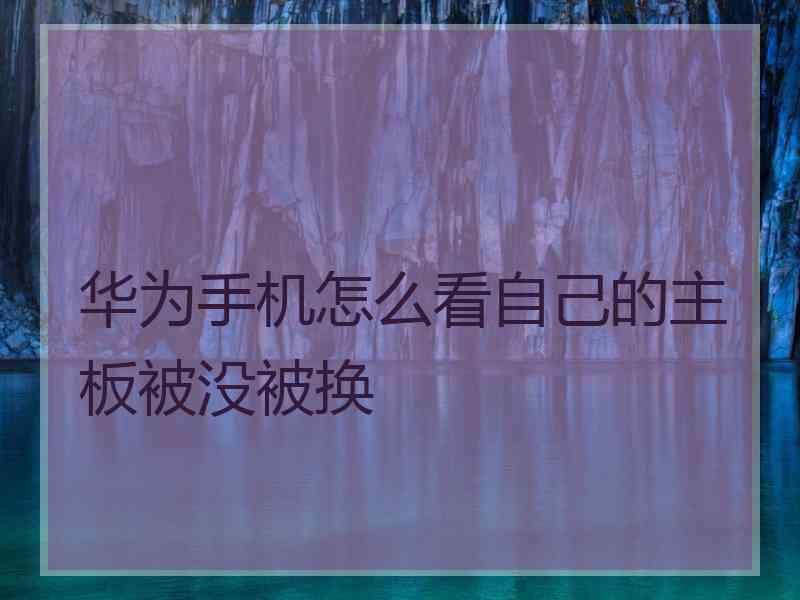 华为手机怎么看自己的主板被没被换